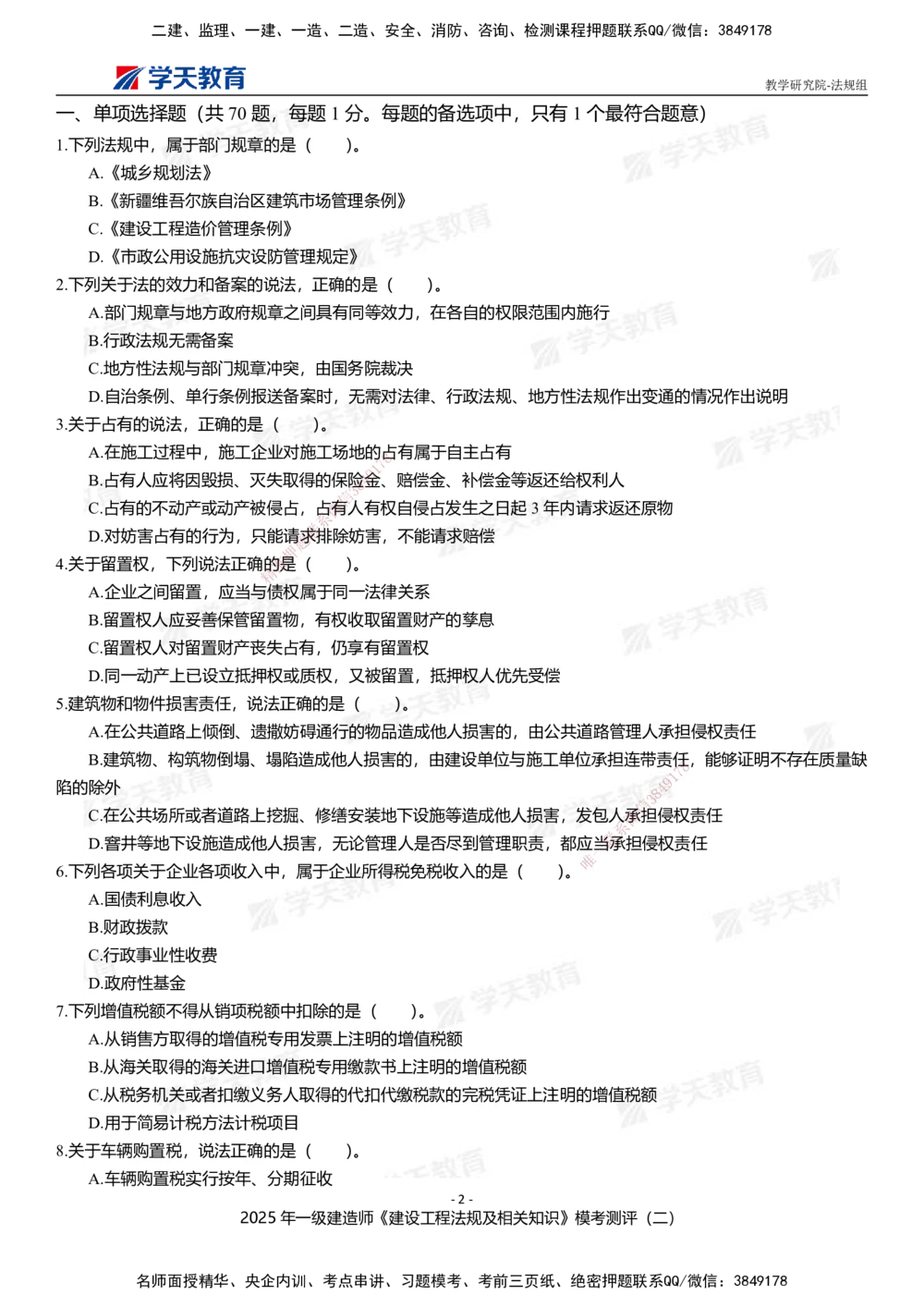 二建、监理、一建、一造、二造、安全、消防、咨询、检测课程押题联系QQ/微信：3849178

学天教育

教学研究院-法规组

一、单项选择题（共 70 题，每题 1 分。每题的备选项中，只有 1 个最符合题意）

1.下列法规中，属于部门规章的是（　　）。

A.《城乡规划法》

B.《新疆维吾尔族自治区建筑市场管理条例》

C.《建设工程造价管理条例》

D.《市政公用设施抗灾设防管理规定》

2.下列关于法的效力和备案的说法，正确的是（　　）。

A.部门规章与地方政府规章之间具有同等效力，在各自的权限范围内施行

B.行政法规无需备案

C.地方性法规与部门规章冲突，由国务院裁决

D.自治条例、单行条例报送备案时，无需对法律、行政法规、地方性法规作出变通的情况作出说明

3.关于占有的说法，正确的是（　　）。

A.在施工过程中，施工企业对施工场地的占有属于自主占有

B.占有人应将因毁损、灭失取得的保险金、赔偿金、补偿金等返还给权利人

C.占有的不动产或动产被侵占，占有人有权自侵占发生之日起 3 年内请求返还原物

D.对妨害占有的行为，只能请求排除妨害，不能请求赔偿

4.关于留置权，下列说法正确的是（　　）。

A.企业之间留置，应当与债权属于同一法律关系

B.留置权人应妥善保管留置物，有权收取留置财产的孳息

C.留置权人对留置财产丧失占有，仍享有留置权

D.同一动产上已设立抵押权或质权，又被留置，抵押权人优先受偿

5.建筑物和物件损害责任，说法正确的是（　　）。

A.在公共道路上倾倒、遗撒妨碍通行的物品造成他人损害的，由公共道路管理人承担侵权责任

B.建筑物、构筑物倒塌、塌陷造成他人损害的，由建设单位与施工单位承担连带责任，能够证明不存在质量缺陷的除外

C.在公共场所或者道路上挖掘、修缮安装地下设施等造成他人损害，发包人承担侵权责任

D.窨井等地下设施造成他人损害，无论管理人是否尽到管理职责，都应当承担侵权责任

6.下列各项关于企业各项收入中，属于企业所得税免税收入的是（　　）。

A.国债利息收入

B.财政拨款

C.行政事业性收费

D.政府性基金

7.下列增值税额不得从销项税额中扣除的是（　　）。

A.从销售方取得的增值税专用发票上注明的增值税额

B.从海关取得的海关进口增值税专用缴款书上注明的增值税额

C.从税务机关或者扣缴义务人取得的代扣代缴税款的完税凭证上注明的增值税额

D.用于简易计税方法计税项目

8.关于车辆购置税，说法正确的是（　　）。

A.车辆购置税实行按年、分期征收

- 2 -

2025 年一级建造师《建设工程法规及相关知识》模考测评（二）

名师面授精华、央企内训、考点串讲、习题模考、考前三页纸、绝密押题联系QQ/微信：3849178